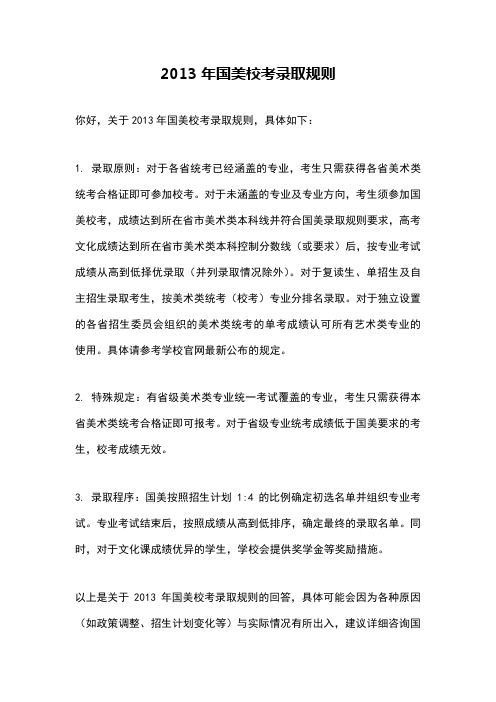 2013 年国美校考录取规则

你好，关于 2013 年国美校考录取规则，具体如下：

1. 录取原则：对于各省统考已经涵盖的专业，考生只需获得各省美术类统考合格证即可参加校考。对于未涵盖的专业及专业方向，考生须参加国美校考，成绩达到所在省市美术类本科线并符合国美录取规则要求，高考文化成绩达到所在省市美术类本科控制分数线（或要求）后，按专业考试成绩从高到低择优录取（并列录取情况除外）。对于复读生、单招生及自主招生录取考生，按美术类统考（校考）专业分排名录取。对于独立设置的各省招生委员会组织的美术类统考的单考成绩认可所有艺术类专业的使用。具体请参考学校官网最新公布的规定。

2. 特殊规定：有省级美术类专业统一考试覆盖的专业，考生只需获得本省美术类统考合格证即可报考。对于省级专业统考成绩低于国美要求的考生，校考成绩无效。

3. 录取程序：国美按照招生计划 1:4 的比例确定初选名单并组织专业考试。专业考试结束后，按照成绩从高到低排序，确定最终的录取名单。同时，对于文化课成绩优异的学生，学校会提供奖学金等奖励措施。

以上是关于 2013 年国美校考录取规则的回答，具体可能会因为各种原因（如政策调整、招生计划变化等）与实际情况有所出入，建议详细咨询国